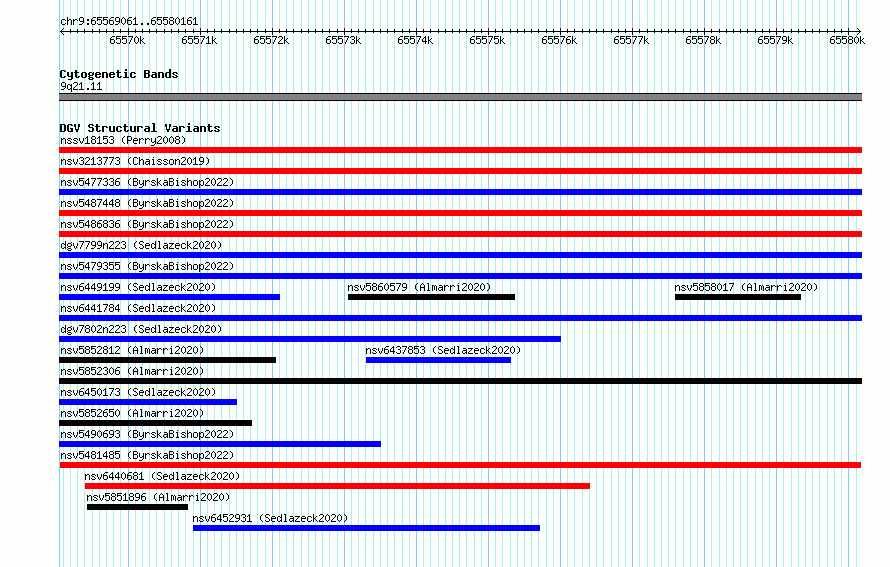 chr9:65569061..65580161

65570k 65571k 65572k 65573k 65574k 65575k 65576k 65577k 65578k 65579k 65580k

Cytogenetic Bands
9q21.11

DGV Structural Variants
nssv18153 (Perry2008)
nsv3213773 (Chaisson2019)
nsv5477336 (ByrskaBishop2022)
nsv5487448 (ByrskaBishop2022)
nsv5486836 (ByrskaBishop2022)
dgv7799n223 (Sedlazeck2020)
nsv5479355 (ByrskaBishop2022)
nsv6449199 (Sedlazeck2020)
nsv5860579 (Almarri2020)
nsv5858017 (Almarri2020)
nsv6441784 (Sedlazeck2020)
dgv7802n223 (Sedlazeck2020)
nsv5852812 (Almarri2020)
nsv6437853 (Sedlazeck2020)
nsv5852306 (Almarri2020)
nsv6450173 (Sedlazeck2020)
nsv5852650 (Almarri2020)
nsv5490693 (ByrskaBishop2022)
nsv5481485 (ByrskaBishop2022)
nsv6440681 (Sedlazeck2020)
nsv5851896 (Almarri2020)
nsv6452931 (Sedlazeck2020)